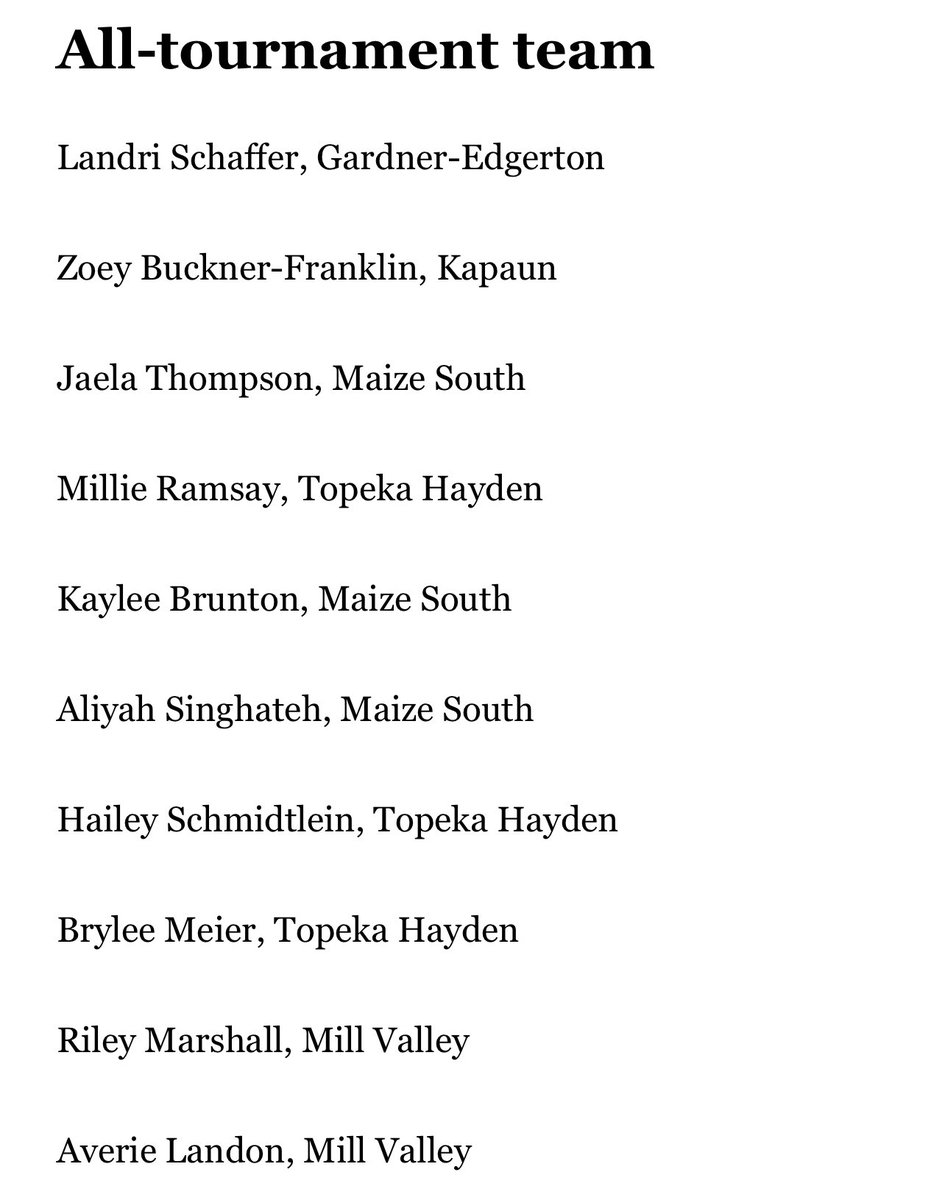 All-tournament team

Landri Schaffer, Gardner-Edgerton

Zoey Buckner-Franklin, Kapaun

Jaela Thompson, Maize South

Millie Ramsay, Topeka Hayden

Kaylee Brunton, Maize South

Aliyah Singhateh, Maize South

Hailey Schmidtlein, Topeka Hayden

Brylee Meier, Topeka Hayden

Riley Marshall, Mill Valley

Averie Landon, Mill Valley